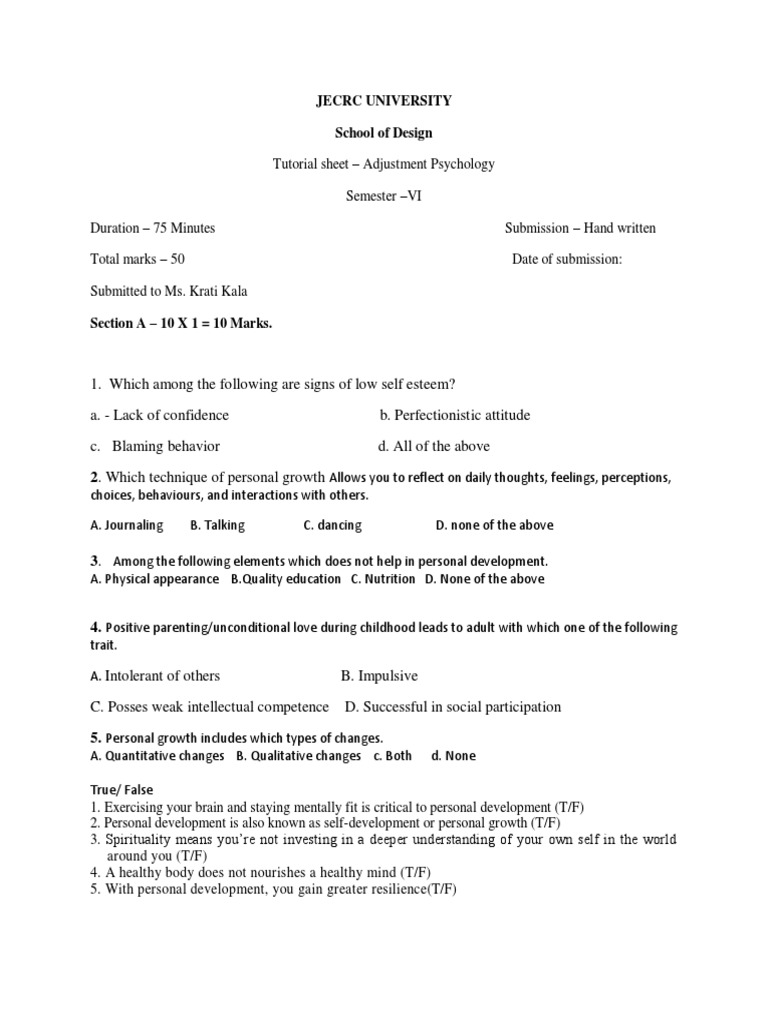 JECRC UNIVERSITY

School of Design

Tutorial sheet – Adjustment Psychology

Semester –VI

Duration – 75 Minutes Submission – Hand written

Total marks – 50 Date of submission:

Submitted to Ms. Krati Kala

Section A – 10 X 1 = 10 Marks.

1. Which among the following are signs of low self esteem?

a. - Lack of confidence b. Perfectionistic attitude

c. Blaming behavior d. All of the above

2. Which technique of personal growth Allows you to reflect on daily thoughts, feelings, perceptions, choices, behaviours, and interactions with others.

A. Journaling B. Talking C. dancing D. none of the above

3. Among the following elements which does not help in personal development.
A. Physical appearance B.Quality education C. Nutrition D. None of the above

4. Positive parenting/unconditional love during childhood leads to adult with which one of the following trait.

A. Intolerant of others B. Impulsive

C. Posses weak intellectual competence D. Successful in social participation

5. Personal growth includes which types of changes.
A. Quantitative changes B. Qualitative changes c. Both d. None

True/ False
1. Exercising your brain and staying mentally fit is critical to personal development (T/F)
2. Personal development is also known as self-development or personal growth (T/F)
3. Spirituality means you're not investing in a deeper understanding of your own self in the world around you (T/F)
4. A healthy body does not nourishes a healthy mind (T/F)
5. With personal development, you gain greater resilience(T/F)